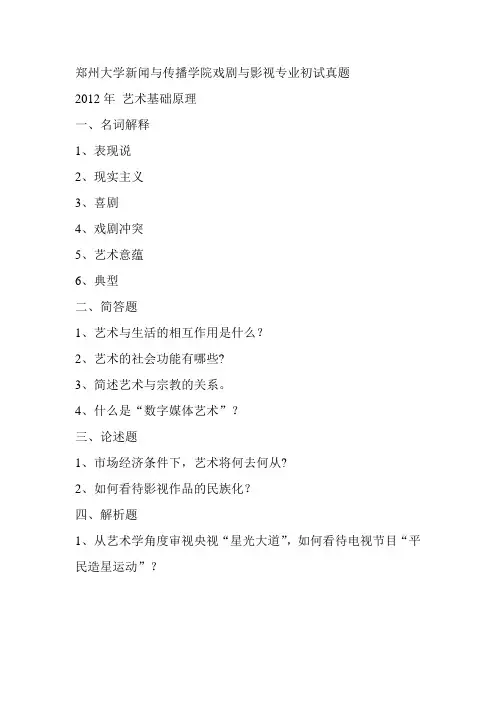 郑州大学新闻与传播学院戏剧与影视专业初试真题

2012 年 艺术基础原理

一、名词解释

1、表现说

2、现实主义

3、喜剧

4、戏剧冲突

5、艺术意蕴

6、典型

二、简答题

1、艺术与生活的相互作用是什么？

2、艺术的社会功能有哪些?

3、简述艺术与宗教的关系。

4、什么是“数字媒体艺术”？

三、论述题

1、市场经济条件下，艺术将何去何从?

2、如何看待影视作品的民族化？

四、解析题

1、从艺术学角度审视央视“星光大道”，如何看待电视节目“平民造星运动”？